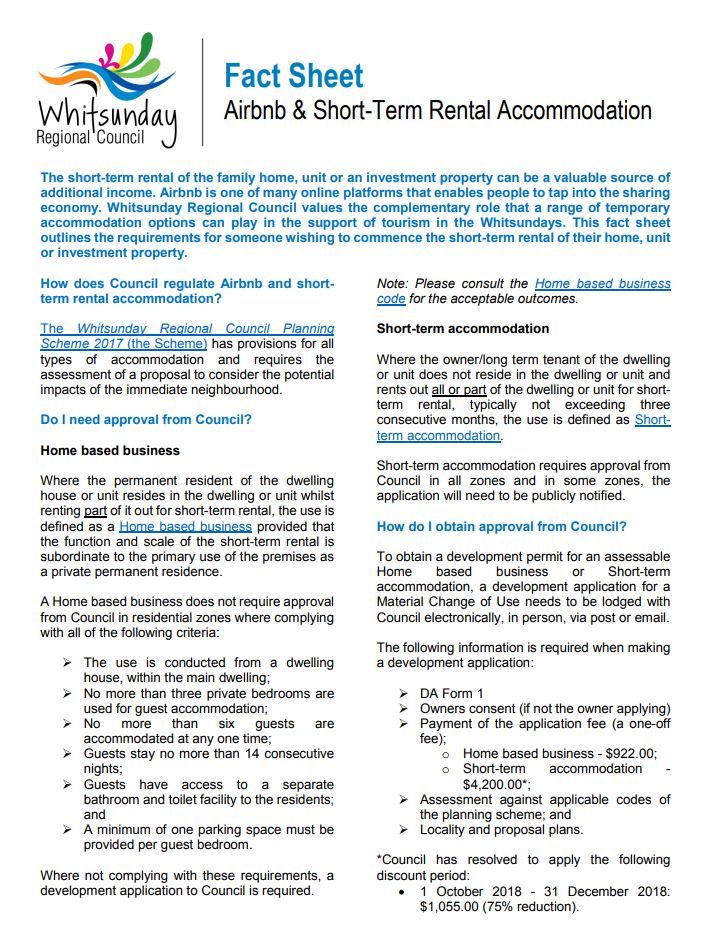 Whitsunday Regional Council

Fact Sheet
Airbnb & Short-Term Rental Accommodation

The short-term rental of the family home, unit or an investment property can be a valuable source of additional income. Airbnb is one of many online platforms that enables people to tap into the sharing economy. Whitsunday Regional Council values the complementary role that a range of temporary accommodation options can play in the support of tourism in the Whitsundays. This fact sheet outlines the requirements for someone wishing to commence the short-term rental of their home, unit or investment property.

How does Council regulate Airbnb and short-term rental accommodation?

The Whitsunday Regional Council Planning Scheme 2017 (the Scheme) has provisions for all types of accommodation and requires the assessment of a proposal to consider the potential impacts of the immediate neighbourhood.

Do I need approval from Council?

Home based business

Where the permanent resident of the dwelling house or unit resides in the dwelling or unit whilst renting part of it out for short-term rental, the use is defined as a Home based business provided that the function and scale of the short-term rental is subordinate to the primary use of the premises as a private permanent residence.

A Home based business does not require approval from Council in residential zones where complying with all of the following criteria:

➢ The use is conducted from a dwelling house, within the main dwelling;
➢ No more than three private bedrooms are used for guest accommodation;
➢ No more than six guests are accommodated at any one time;
➢ Guests stay no more than 14 consecutive nights;
➢ Guests have access to a separate bathroom and toilet facility to the residents; and
➢ A minimum of one parking space must be provided per guest bedroom.

Where not complying with these requirements, a development application to Council is required.

Note: Please consult the Home based business code for the acceptable outcomes.

Short-term accommodation

Where the owner/long term tenant of the dwelling or unit does not reside in the dwelling or unit and rents out all or part of the dwelling or unit for short-term rental, typically not exceeding three consecutive months, the use is defined as Short-term accommodation.

Short-term accommodation requires approval from Council in all zones and in some zones, the application will need to be publicly notified.

How do I obtain approval from Council?

To obtain a development permit for an assessable Home based business or Short-term accommodation, a development application for a Material Change of Use needs to be lodged with Council electronically, in person, via post or email.

The following information is required when making a development application:

➢ DA Form 1
➢ Owners consent (if not the owner applying)
➢ Payment of the application fee (a one-off fee);
o Home based business - $922.00;
o Short-term accommodation - $4,200.00*;
➢ Assessment against applicable codes of the planning scheme; and
➢ Locality and proposal plans.

*Council has resolved to apply the following discount period:
• 1 October 2018 - 31 December 2018: $1,055.00 (75% reduction).